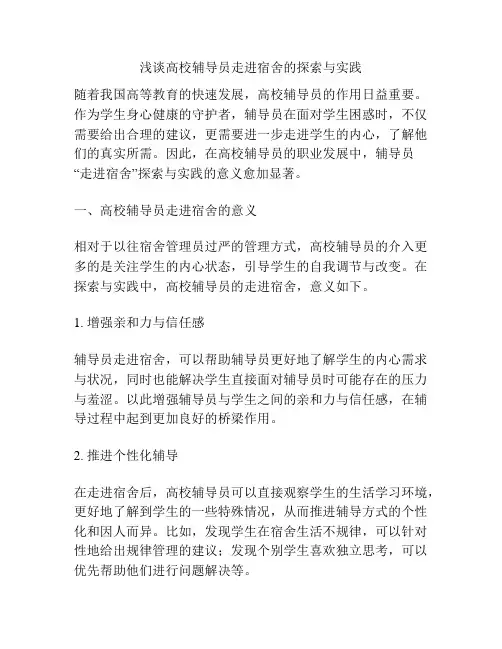 浅谈高校辅导员走进宿舍的探索与实践

随着我国高等教育的快速发展，高校辅导员的作用日益重要。作为学生身心健康的守护者，辅导员在面对学生困惑时，不仅需要给出合理的建议，更需要进一步走进学生的内心，了解他们的真实所需。因此，在高校辅导员的职业发展中，辅导员“走进宿舍”探索与实践的意义愈加显著。

一、高校辅导员走进宿舍的意义

相对于以往宿舍管理员过严的管理方式，高校辅导员的介入更多的是关注学生的内心状态，引导学生的自我调节与改变。在探索与实践中，高校辅导员的走进宿舍，意义如下。

1. 增强亲和力与信任感

辅导员走进宿舍，可以帮助辅导员更好地了解学生的内心需求与状况，同时也能解决学生直接面对辅导员时可能存在的压力与羞涩。以此增强辅导员与学生之间的亲和力与信任感，在辅导过程中起到更加良好的桥梁作用。

2. 推进个性化辅导

在走进宿舍后，高校辅导员可以直接观察学生的生活学习环境，更好地了解到学生的一些特殊情况，从而推进辅导方式的个性化和因人而异。比如，发现学生在宿舍生活不规律，可以针对性地给出规律管理的建议；发现个别学生喜欢独立思考，可以优先帮助他们进行问题解决等。